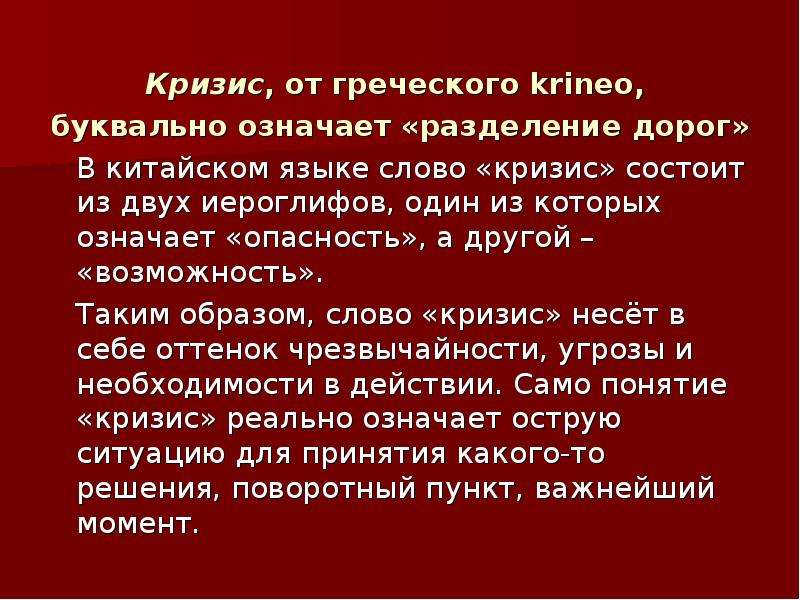 Кризис, от греческого krineo, буквально означает «разделение дорог»

В китайском языке слово «кризис» состоит из двух иероглифов, один из которых означает «опасность», а другой – «возможность».

Таким образом, слово «кризис» несёт в себе оттенок чрезвычайности, угрозы и необходимости в действии. Само понятие «кризис» реально означает острую ситуацию для принятия какого-то решения, поворотный пункт, важнейший момент.